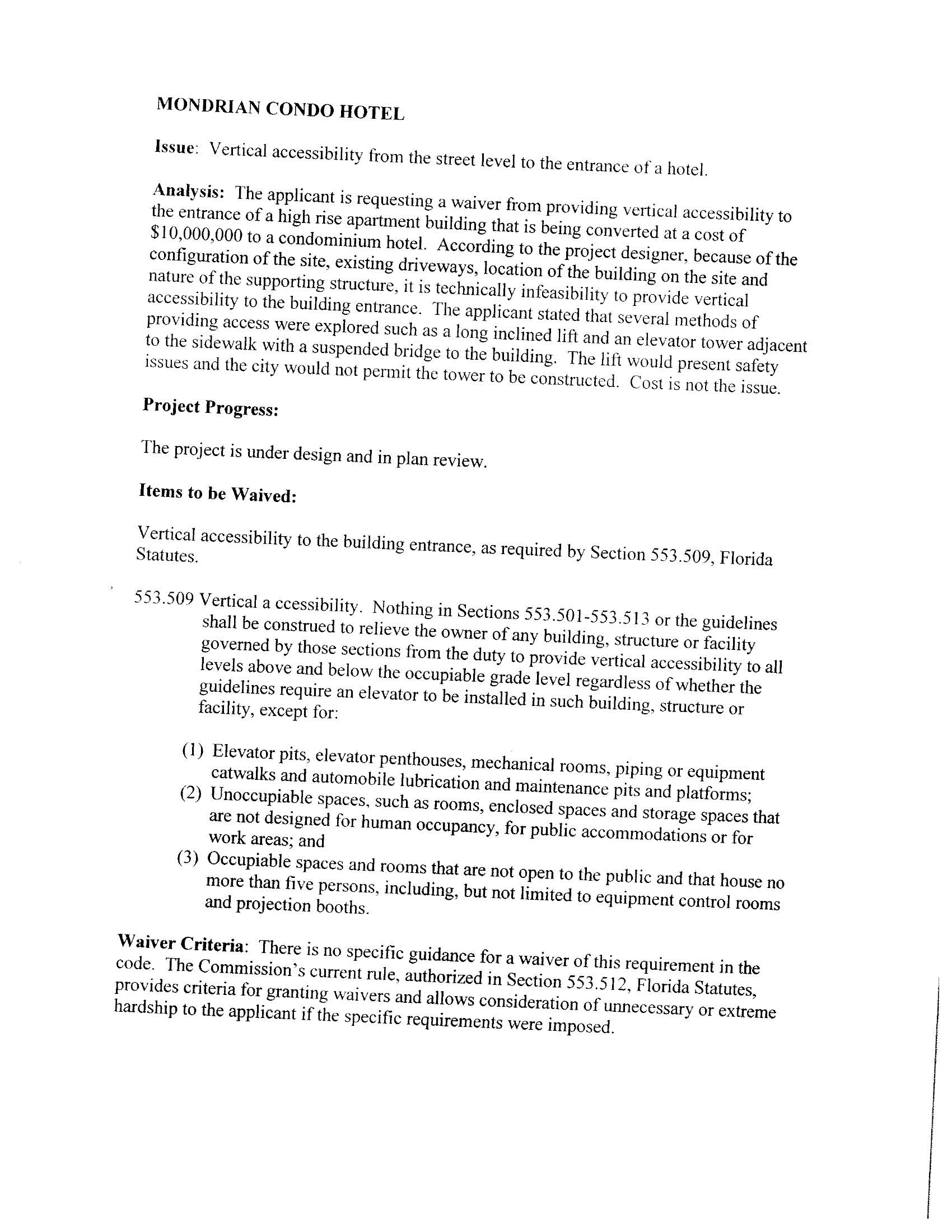 MONDRIAN CONDO HOTEL

Issue: Vertical accessibility from the street level to the entrance of a hotel.

Analysis: The applicant is requesting a waiver from providing vertical accessibility to the entrance of a high rise apartment building that is being converted at a cost of $10,000,000 to a condominium hotel. According to the project designer, because of the configuration of the site, existing driveways, location of the building on the site and nature of the supporting structure, it is technically infeasibility to provide vertical accessibility to the building entrance. The applicant stated that several methods of providing access were explored such as a long inclined lift and an elevator tower adjacent to the sidewalk with a suspended bridge to the building. The lift would present safety issues and the city would not permit the tower to be constructed. Cost is not the issue.

Project Progress:

The project is under design and in plan review.

Items to be Waived:

Vertical accessibility to the building entrance, as required by Section 553.509, Florida Statutes.

553.509 Vertical a ccessibility. Nothing in Sections 553.501-553.513 or the guidelines shall be construed to relieve the owner of any building, structure or facility governed by those sections from the duty to provide vertical accessibility to all levels above and below the occupiable grade level regardless of whether the guidelines require an elevator to be installed in such building, structure or facility, except for:

(1) Elevator pits, elevator penthouses, mechanical rooms, piping or equipment catwalks and automobile lubrication and maintenance pits and platforms;
(2) Unoccupiable spaces, such as rooms, enclosed spaces and storage spaces that are not designed for human occupancy, for public accommodations or for work areas; and
(3) Occupiable spaces and rooms that are not open to the public and that house no more than five persons, including, but not limited to equipment control rooms and projection booths.

Waiver Criteria: There is no specific guidance for a waiver of this requirement in the code. The Commission's current rule, authorized in Section 553.512, Florida Statutes, provides criteria for granting waivers and allows consideration of unnecessary or extreme hardship to the applicant if the specific requirements were imposed.